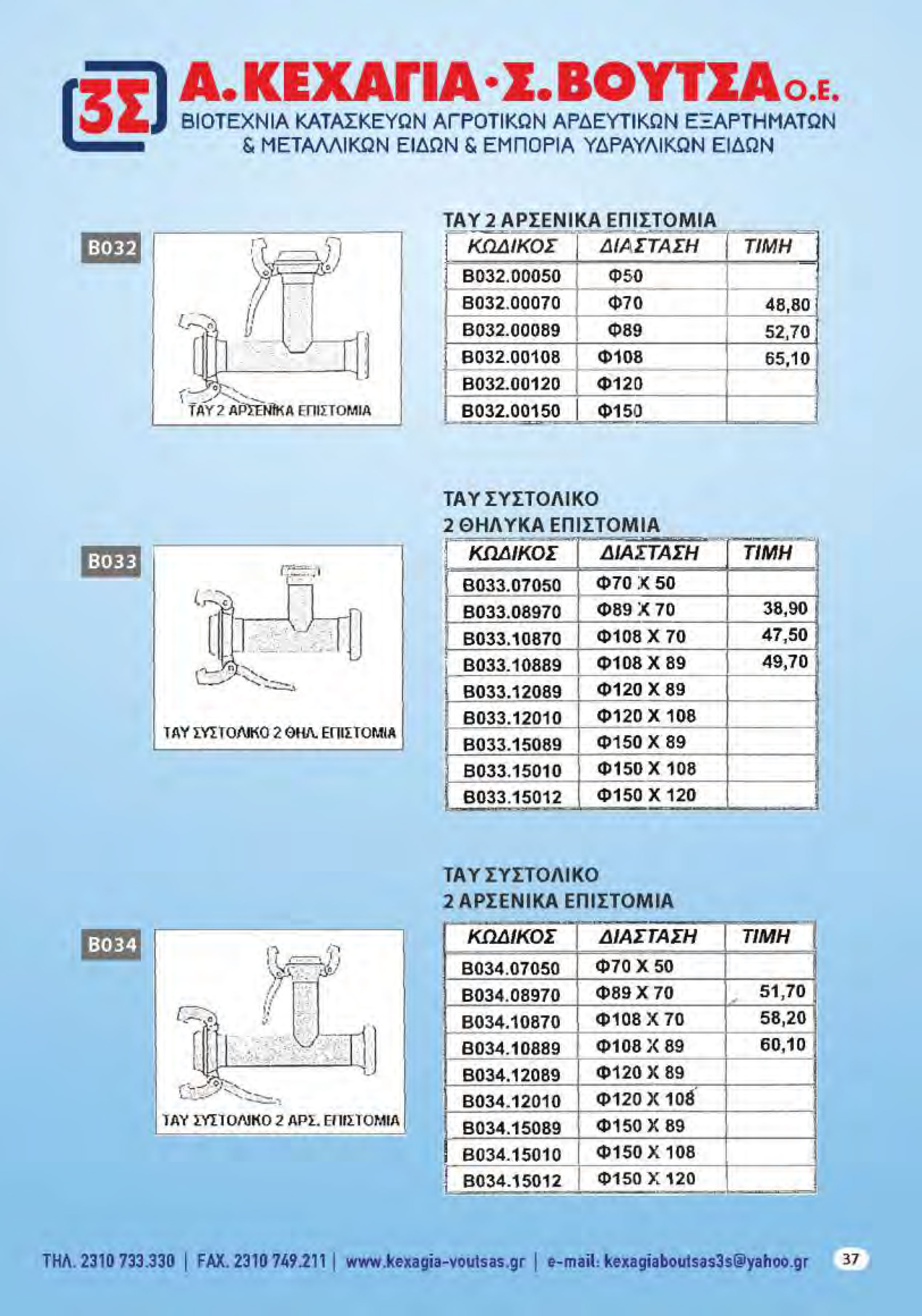 3Σ Α.ΚΕΧΑΓΙΑ·Σ.ΒΟΥΤΣΑ Ο.Ε.
ΒΙΟΤΕΧΝΙΑ ΚΑΤΑΣΚΕΥΩΝ ΑΓΡΟΤΙΚΩΝ ΑΡΔΕΥΤΙΚΩΝ ΕΞΑΡΤΗΜΑΤΩΝ & ΜΕΤΑΛΛΙΚΩΝ ΕΙΔΩΝ & ΕΜΠΟΡΙΑ ΥΔΡΑΥΛΙΚΩΝ ΕΙΔΩΝ

B032

ΤΑΥ 2 ΑΡΣΕΝΙΚΑ ΕΠΙΣΤΟΜΙΑ

ΤΑΥ 2 ΑΡΣΕΝΙΚΑ ΕΠΙΣΤΟΜΙΑ

| ΚΩΔΙΚΟΣ | ΔΙΑΣΤΑΣΗ | ΤΙΜΗ |
|---|---|---|
| B032.00050 | Φ50 | |
| B032.00070 | Φ70 | 48,80 |
| B032.00089 | Φ89 | 52,70 |
| B032.00108 | Φ108 | 65,10 |
| B032.00120 | Φ120 | |
| B032.00150 | Φ150 | |

B033

ΤΑΥ ΣΥΣΤΟΛΙΚΟ 2 ΘΗΛ. ΕΠΙΣΤΟΜΙΑ

ΤΑΥ ΣΥΣΤΟΛΙΚΟ
2 ΘΗΛΥΚΑ ΕΠΙΣΤΟΜΙΑ

| ΚΩΔΙΚΟΣ | ΔΙΑΣΤΑΣΗ | ΤΙΜΗ |
|---|---|---|
| B033.07050 | Φ70 X 50 | |
| B033.08970 | Φ89 X 70 | 38,90 |
| B033.10870 | Φ108 X 70 | 47,50 |
| B033.10889 | Φ108 X 89 | 49,70 |
| B033.12089 | Φ120 X 89 | |
| B033.12010 | Φ120 X 108 | |
| B033.15089 | Φ150 X 89 | |
| B033.15010 | Φ150 X 108 | |
| B033.15012 | Φ150 X 120 | |

B034

ΤΑΥ ΣΥΣΤΟΛΙΚΟ 2 ΑΡΣ. ΕΠΙΣΤΟΜΙΑ

ΤΑΥ ΣΥΣΤΟΛΙΚΟ
2 ΑΡΣΕΝΙΚΑ ΕΠΙΣΤΟΜΙΑ

| ΚΩΔΙΚΟΣ | ΔΙΑΣΤΑΣΗ | ΤΙΜΗ |
|---|---|---|
| B034.07050 | Φ70 X 50 | |
| B034.08970 | Φ89 X 70 | 51,70 |
| B034.10870 | Φ108 X 70 | 58,20 |
| B034.10889 | Φ108 X 89 | 60,10 |
| B034.12089 | Φ120 X 89 | |
| B034.12010 | Φ120 X 108 | |
| B034.15089 | Φ150 X 89 | |
| B034.15010 | Φ150 X 108 | |
| B034.15012 | Φ150 X 120 | |

ΤΗΛ. 2310 733.330 | FAX. 2310 749.211 | www.kexagia-voutsas.gr | e-mail: kexagiaboutsas3s@yahoo.gr 37